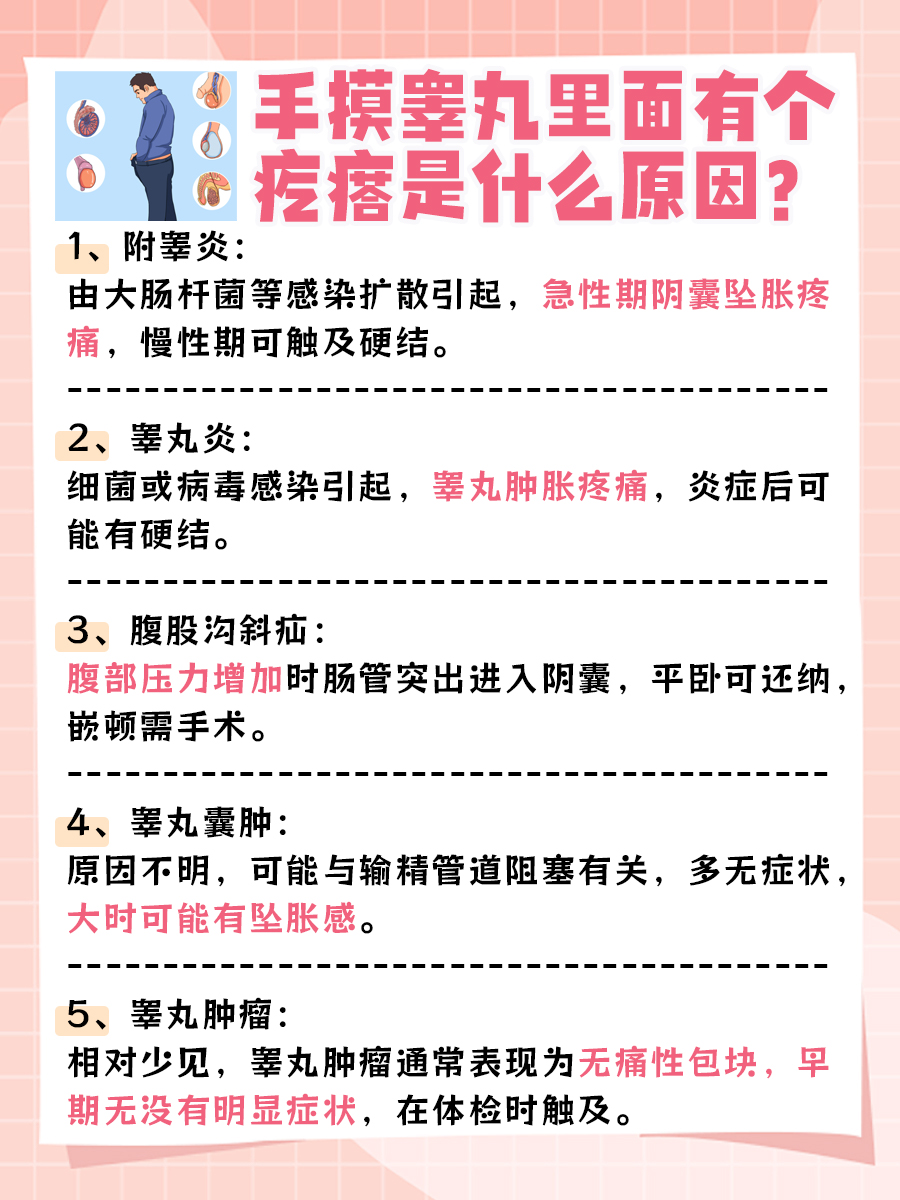 手摸睾丸里面有个疙瘩是什么原因?

1、附睾炎:
由大肠杆菌等感染扩散引起，急性期阴囊坠胀疼痛，慢性期可触及硬结。

2、睾丸炎:
细菌或病毒感染引起，睾丸肿胀疼痛，炎症后可能有硬结。

3、腹股沟斜疝:
腹部压力增加时肠管突出进入阴囊，平卧可还纳，嵌顿需手术。

4、睾丸囊肿:
原因不明，可能与输精管道阻塞有关，多无症状，大时可能有坠胀感。

5、睾丸肿瘤:
相对少见，睾丸肿瘤通常表现为无痛性包块，早期无没有明显症状，在体检时触及。